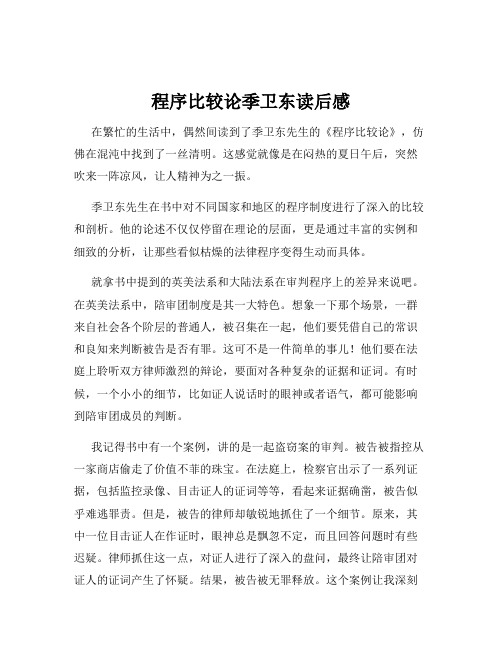 程序比较论季卫东读后感

在繁忙的生活中，偶然间读到了季卫东先生的《程序比较论》，仿佛在混沌中找到了一丝清明。这感觉就像是在闷热的夏日午后，突然吹来一阵凉风，让人精神为之一振。

季卫东先生在书中对不同国家和地区的程序制度进行了深入的比较和剖析。他的论述不仅仅停留在理论的层面，更是通过丰富的实例和细致的分析，让那些看似枯燥的法律程序变得生动而具体。

就拿书中提到的英美法系和大陆法系在审判程序上的差异来说吧。在英美法系中，陪审团制度是其一大特色。想象一下那个场景，一群来自社会各个阶层的普通人，被召集在一起，他们要凭借自己的常识和良知来判断被告是否有罪。这可不是一件简单的事儿！他们要在法庭上聆听双方律师激烈的辩论，要面对各种复杂的证据和证词。有时候，一个小小的细节，比如证人说话时的眼神或者语气，都可能影响到陪审团成员的判断。

我记得书中有一个案例，讲的是一起盗窃案的审判。被告被指控从一家商店偷走了价值不菲的珠宝。在法庭上，检察官出示了一系列证据，包括监控录像、目击证人的证词等等，看起来证据确凿，被告似乎难逃罪责。但是，被告的律师却敏锐地抓住了一个细节。原来，其中一位目击证人在作证时，眼神总是飘忽不定，而且回答问题时有些迟疑。律师抓住这一点，对证人进行了深入的盘问，最终让陪审团对证人的证词产生了怀疑。结果，被告被无罪释放。这个案例让我深刻